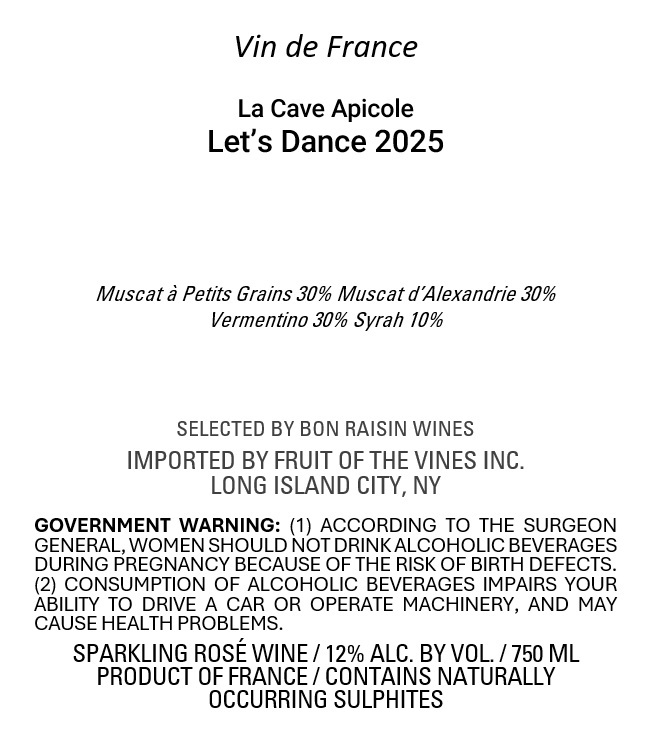 Vin de France

La Cave Apicole
Let's Dance 2025

Muscat à Petits Grains 30% Muscat d'Alexandrie 30%
Vermentino 30% Syrah 10%

SELECTED BY BON RAISIN WINES

IMPORTED BY FRUIT OF THE VINES INC.
LONG ISLAND CITY, NY

GOVERNMENT WARNING: (1) ACCORDING TO THE SURGEON GENERAL, WOMEN SHOULD NOT DRINK ALCOHOLIC BEVERAGES DURING PREGNANCY BECAUSE OF THE RISK OF BIRTH DEFECTS. (2) CONSUMPTION OF ALCOHOLIC BEVERAGES IMPAIRS YOUR ABILITY TO DRIVE A CAR OR OPERATE MACHINERY, AND MAY CAUSE HEALTH PROBLEMS.

SPARKLING ROSÉ WINE / 12% ALC. BY VOL. / 750 ML
PRODUCT OF FRANCE / CONTAINS NATURALLY OCCURRING SULPHITES